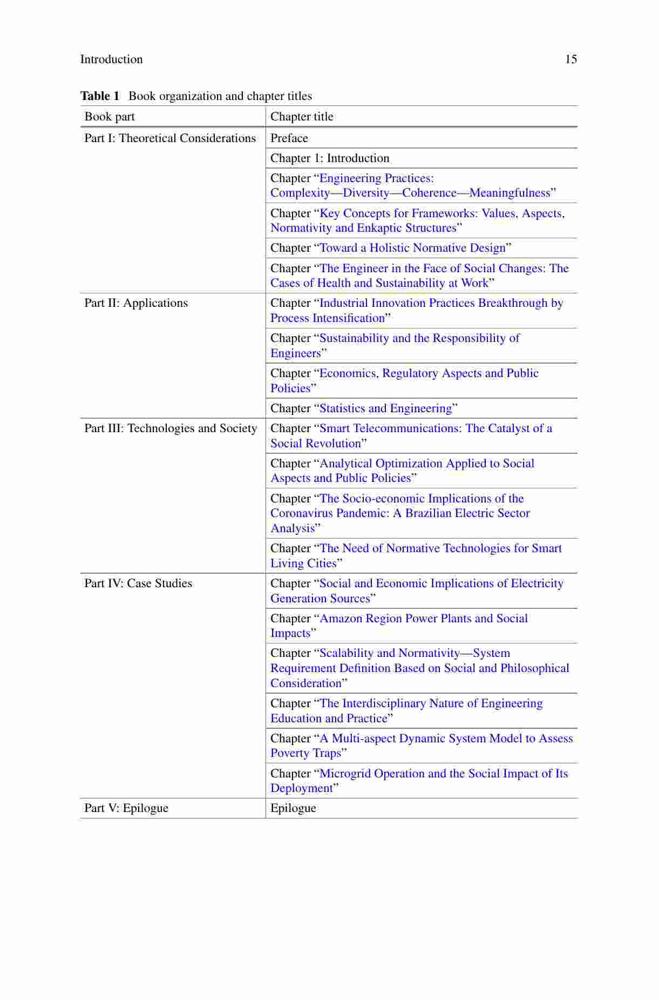 Introduction 15

**Table 1** Book organization and chapter titles

| Book part | Chapter title |
|---|---|
| Part I: Theoretical Considerations | Preface |
| | Chapter 1: Introduction |
| | Chapter “Engineering Practices: Complexity—Diversity—Coherence—Meaningfulness” |
| | Chapter “Key Concepts for Frameworks: Values, Aspects, Normativity and Enkaptic Structures” |
| | Chapter “Toward a Holistic Normative Design” |
| | Chapter “The Engineer in the Face of Social Changes: The Cases of Health and Sustainability at Work” |
| Part II: Applications | Chapter “Industrial Innovation Practices Breakthrough by Process Intensification” |
| | Chapter “Sustainability and the Responsibility of Engineers” |
| | Chapter “Economics, Regulatory Aspects and Public Policies” |
| | Chapter “Statistics and Engineering” |
| Part III: Technologies and Society | Chapter “Smart Telecommunications: The Catalyst of a Social Revolution” |
| | Chapter “Analytical Optimization Applied to Social Aspects and Public Policies” |
| | Chapter “The Socio-economic Implications of the Coronavirus Pandemic: A Brazilian Electric Sector Analysis” |
| | Chapter “The Need of Normative Technologies for Smart Living Cities” |
| Part IV: Case Studies | Chapter “Social and Economic Implications of Electricity Generation Sources” |
| | Chapter “Amazon Region Power Plants and Social Impacts” |
| | Chapter “Scalability and Normativity—System Requirement Definition Based on Social and Philosophical Consideration” |
| | Chapter “The Interdisciplinary Nature of Engineering Education and Practice” |
| | Chapter “A Multi-aspect Dynamic System Model to Assess Poverty Traps” |
| | Chapter “Microgrid Operation and the Social Impact of Its Deployment” |
| Part V: Epilogue | Epilogue |